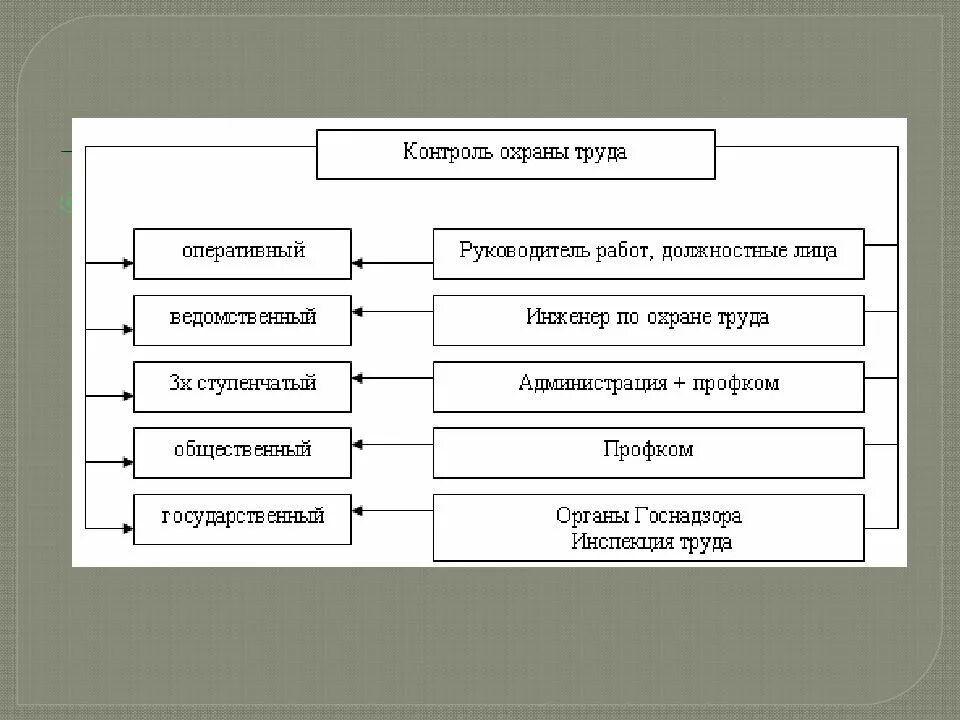 Контроль охраны труда

оперативный

ведомственный

3х ступенчатый

общественный

государственный

Руководитель работ, должностные лица

Инженер по охране труда

Администрация + профком

Профком

Органы Госнадзора
Инспекция труда